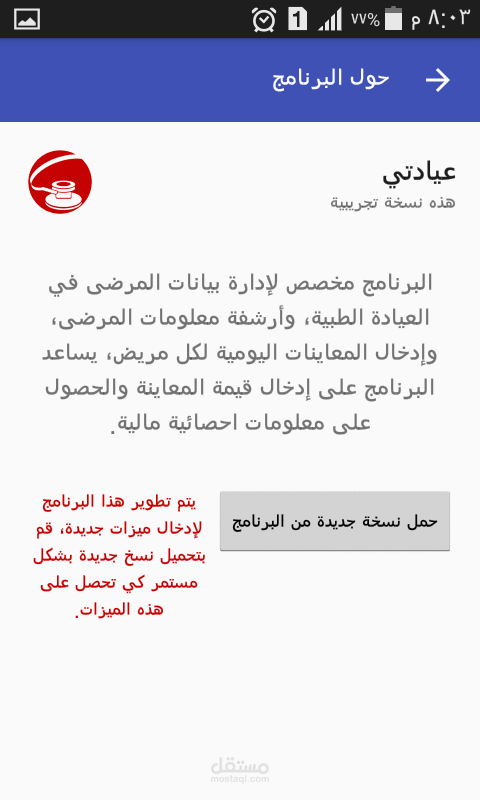 ٨:٠٣ م ٧٧% 1

حول البرنامج

عيادتي
هذه نسخة تجريبية

البرنامج مخصص لإدارة بيانات المرضى في العيادة الطبية، وأرشفة معلومات المرضى، وإدخال المعاينات اليومية لكل مريض، يساعد البرنامج على إدخال قيمة المعاينة والحصول على معلومات احصائية مالية.

حمل نسخة جديدة من البرنامج

يتم تطوير هذا البرنامج لإدخال ميزات جديدة، قم بتحميل نسخ جديدة بشكل مستمر كي تحصل على هذه الميزات.

مستقل
mostaql.com